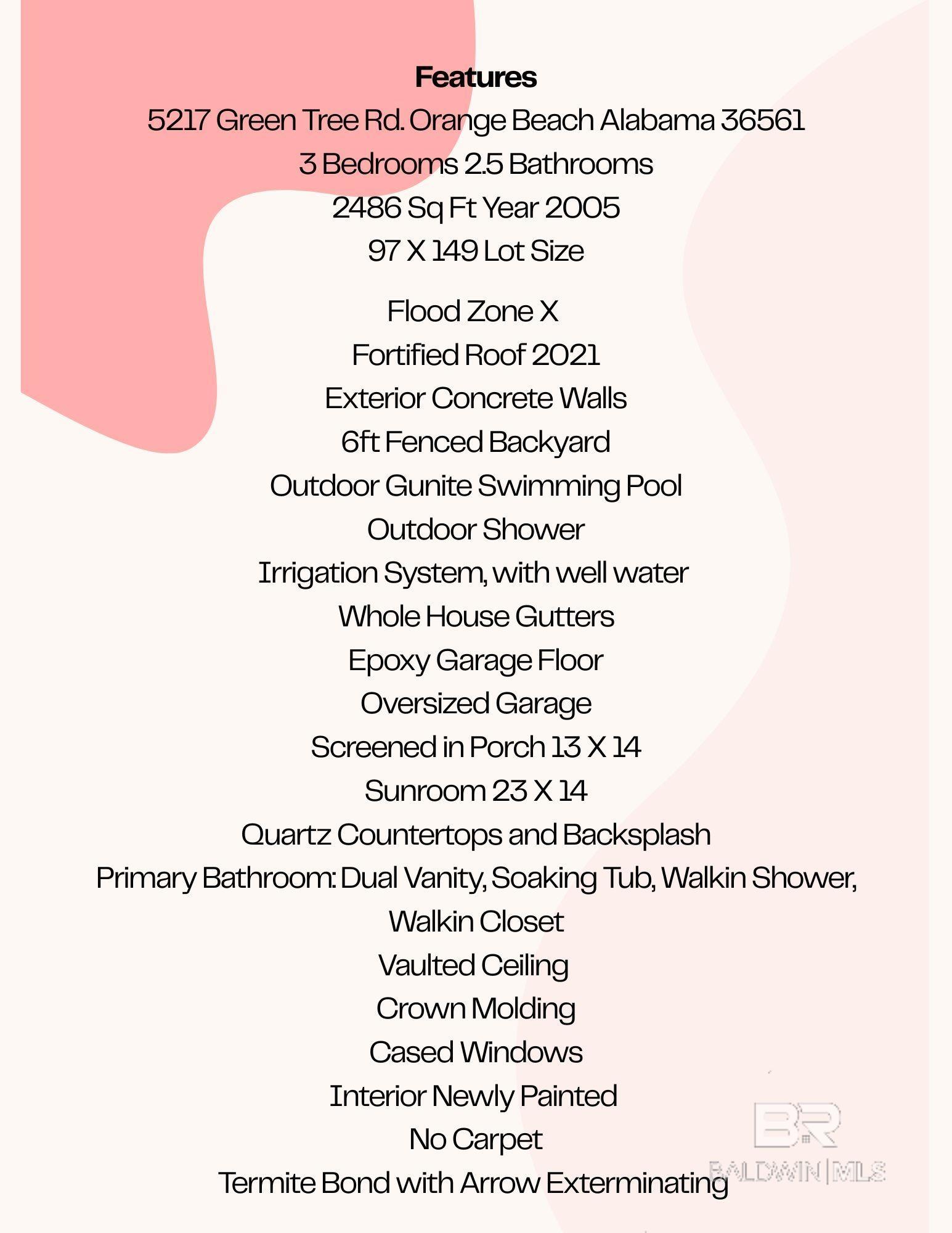 Features

5217 Green Tree Rd. Orange Beach Alabama 36561

3 Bedrooms 2.5 Bathrooms

2486 Sq Ft Year 2005

97 X 149 Lot Size

Flood Zone X

Fortified Roof 2021

Exterior Concrete Walls

6ft Fenced Backyard

Outdoor Gunite Swimming Pool

Outdoor Shower

Irrigation System, with well water

Whole House Gutters

Epoxy Garage Floor

Oversized Garage

Screened in Porch 13 X 14

Sunroom 23 X 14

Quartz Countertops and Backsplash

Primary Bathroom: Dual Vanity, Soaking Tub, Walkin Shower, Walkin Closet

Vaulted Ceiling

Crown Molding

Cased Windows

Interior Newly Painted

No Carpet

Termite Bond with Arrow Exterminating

BR
BALDWIN | MLS